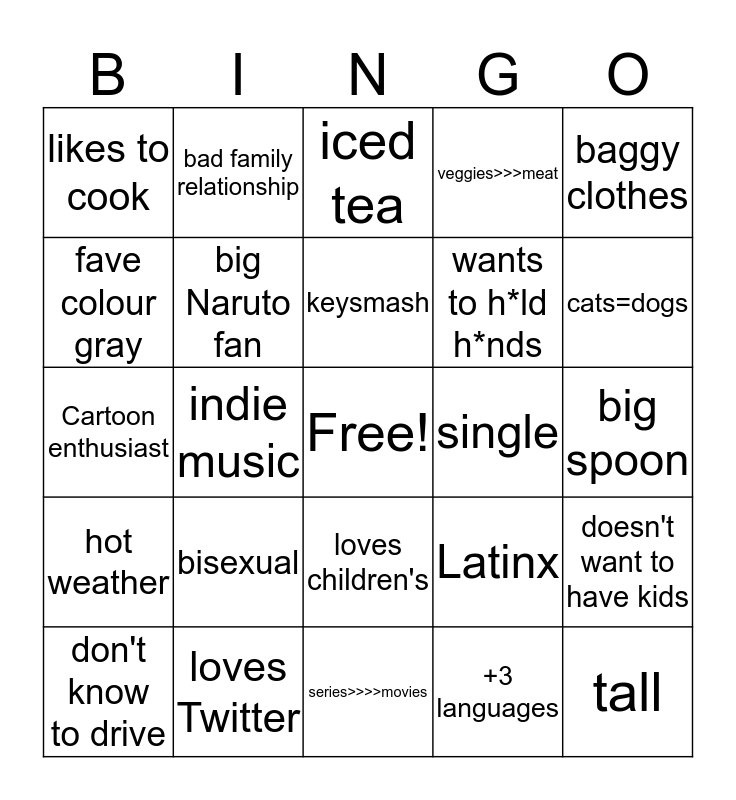 | B | I | N | G | O |
|---|---|---|---|---|
| likes to cook | bad family relationship | iced tea | veggies>>>meat | baggy clothes |
| fave colour gray | big Naruto fan | keysmash | wants to h*ld h*nds | cats=dogs |
| Cartoon enthusiast | indie music | Free! | single | big spoon |
| hot weather | bisexual | loves children's | Latinx | doesn't want to have kids |
| don't know to drive | loves Twitter | series>>>>movies | +3 languages | tall |